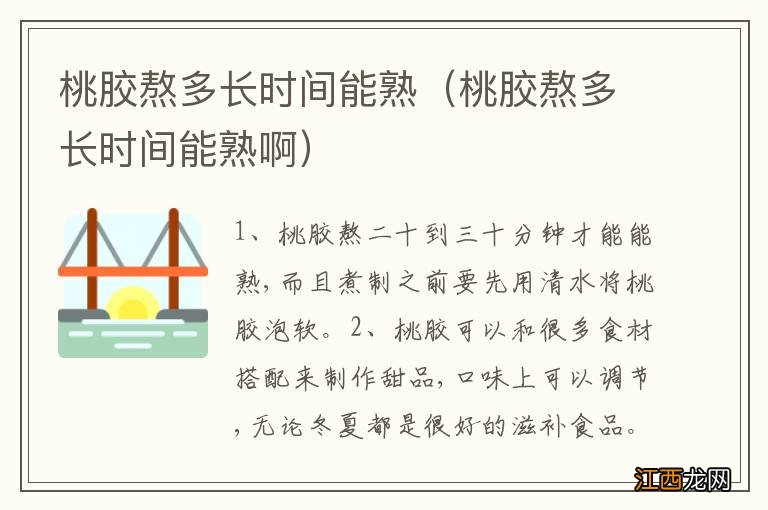 桃胶熬多长时间能熟（桃胶熬多长时间能熟啊）

1、桃胶熬二十到三十分钟才能能熟，而且煮制之前要先用清水将桃胶泡软。2、桃胶可以和很多食材搭配来制作甜品，口味上可以调节，无论冬夏都是很好的滋补食品。

江西龙网